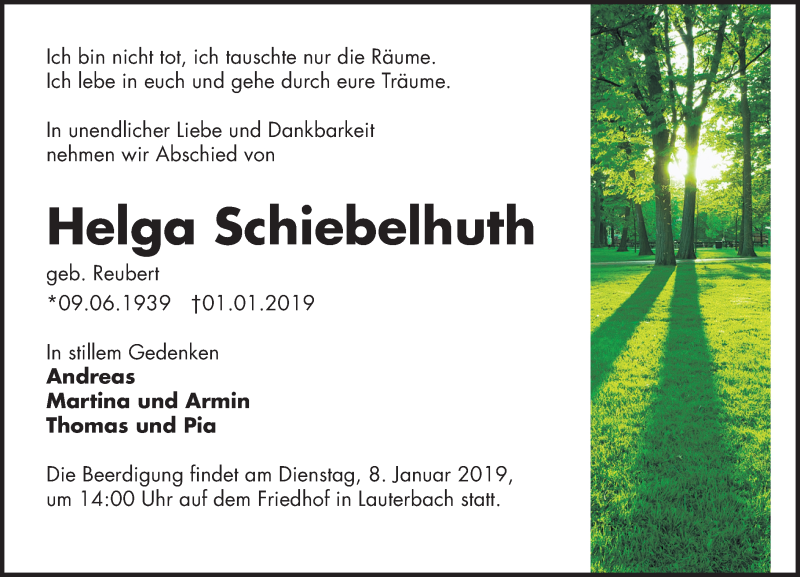 Ich bin nicht tot, ich tauschte nur die Räume.
Ich lebe in euch und gehe durch eure Träume.

In unendlicher Liebe und Dankbarkeit
nehmen wir Abschied von

Helga Schiebelhuth

geb. Reubert
*09.06.1939 †01.01.2019

In stillem Gedenken
Andreas
Martina und Armin
Thomas und Pia

Die Beerdigung findet am Dienstag, 8. Januar 2019, um 14:00 Uhr auf dem Friedhof in Lauterbach statt.